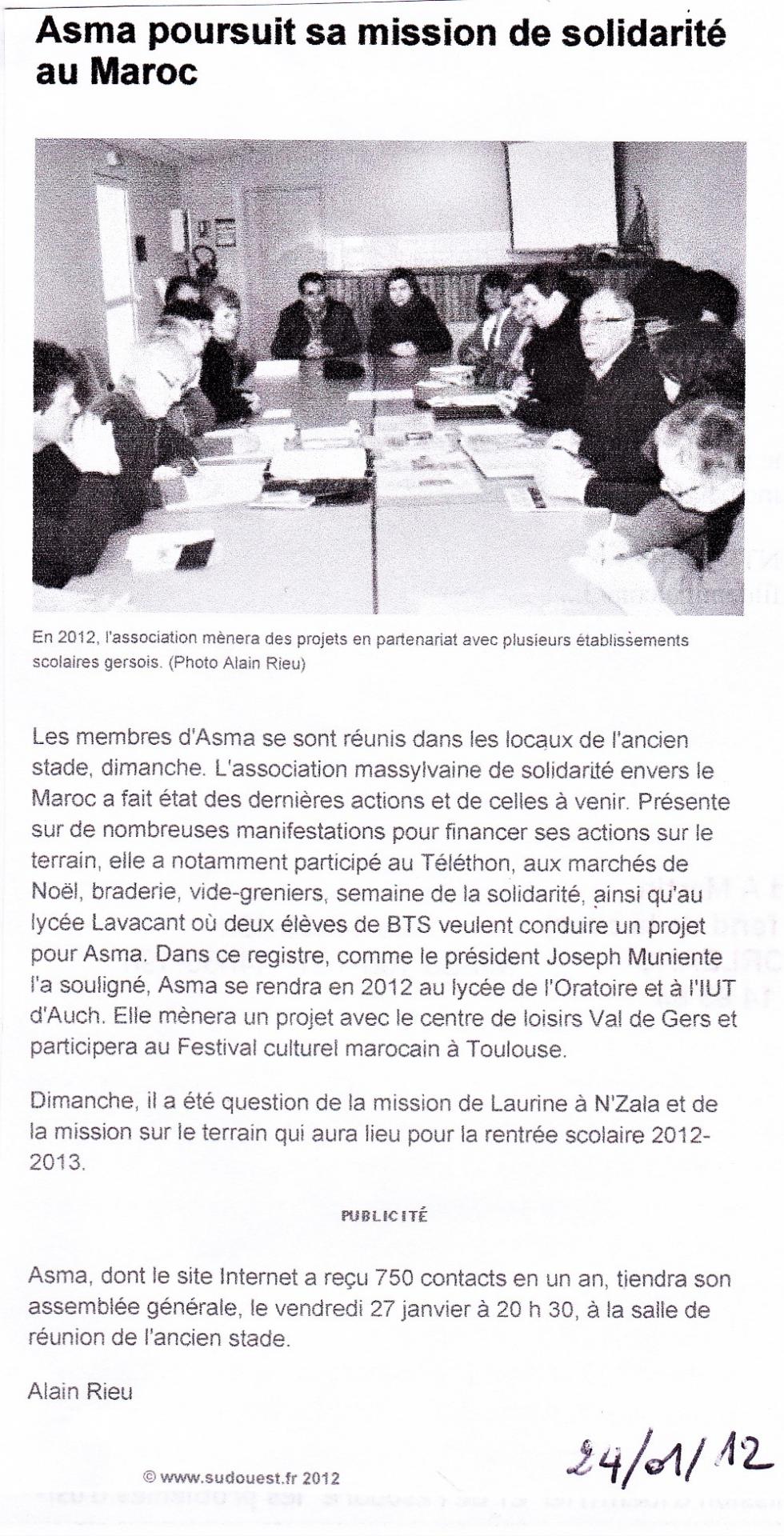 Asma poursuit sa mission de solidarité au Maroc

En 2012, l'association mènera des projets en partenariat avec plusieurs établissements scolaires gersois. (Photo Alain Rieu)

Les membres d'Asma se sont réunis dans les locaux de l'ancien stade, dimanche. L'association massylvaine de solidarité envers le Maroc a fait état des dernières actions et de celles à venir. Présente sur de nombreuses manifestations pour financer ses actions sur le terrain, elle a notamment participé au Téléthon, aux marchés de Noël, braderie, vide-greniers, semaine de la solidarité, ainsi qu'au lycée Lavacant où deux élèves de BTS veulent conduire un projet pour Asma. Dans ce registre, comme le président Joseph Muniente l'a souligné, Asma se rendra en 2012 au lycée de l'Oratoire et à l'IUT d'Auch. Elle mènera un projet avec le centre de loisirs Val de Gers et participera au Festival culturel marocain à Toulouse.

Dimanche, il a été question de la mission de Laurine à N'Zala et de la mission sur le terrain qui aura lieu pour la rentrée scolaire 2012-2013.

PUBLICITÉ

Asma, dont le site Internet a reçu 750 contacts en un an, tiendra son assemblée générale, le vendredi 27 janvier à 20 h 30, à la salle de réunion de l'ancien stade.

Alain Rieu

© www.sudouest.fr 2012

24/01/12